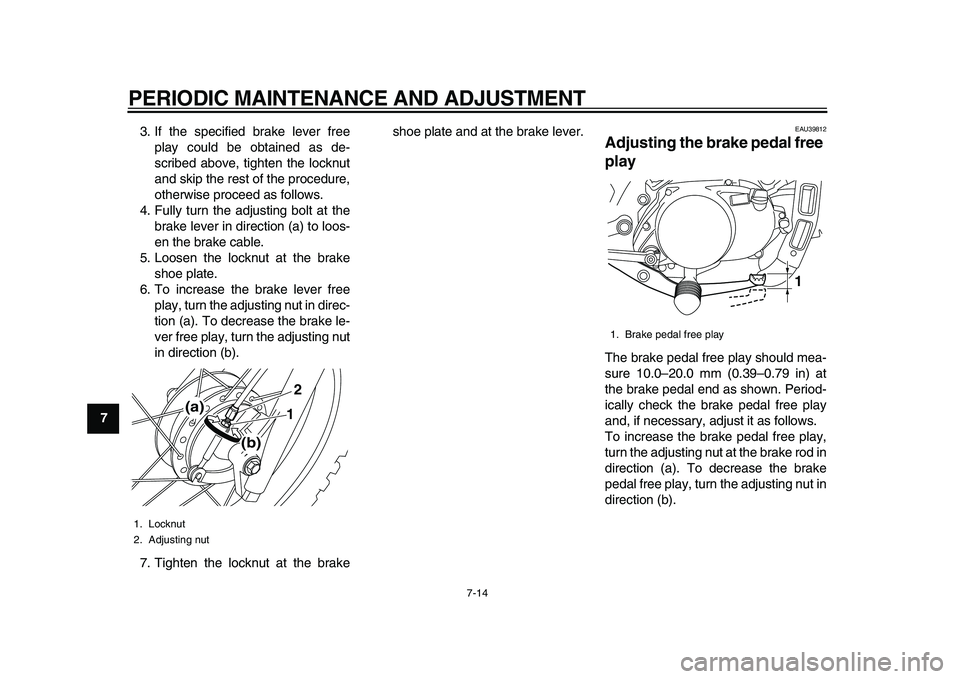 PERIODIC MAINTENANCE AND ADJUSTMENT

7

3. If the specified brake lever free play could be obtained as described above, tighten the locknut and skip the rest of the procedure, otherwise proceed as follows.
4. Fully turn the adjusting bolt at the brake lever in direction (a) to loosen the brake cable.
5. Loosen the locknut at the brake shoe plate.
6. To increase the brake lever free play, turn the adjusting nut in direction (a). To decrease the brake lever free play, turn the adjusting nut in direction (b).

(a)
(b)
2
1

1. Locknut
2. Adjusting nut

7. Tighten the locknut at the brake shoe plate and at the brake lever.

EAU39812
Adjusting the brake pedal free play

1

1. Brake pedal free play

The brake pedal free play should measure 10.0–20.0 mm (0.39–0.79 in) at the brake pedal end as shown. Periodically check the brake pedal free play and, if necessary, adjust it as follows.
To increase the brake pedal free play, turn the adjusting nut at the brake rod in direction (a). To decrease the brake pedal free play, turn the adjusting nut in direction (b).

7-14

carmanualsonline.info